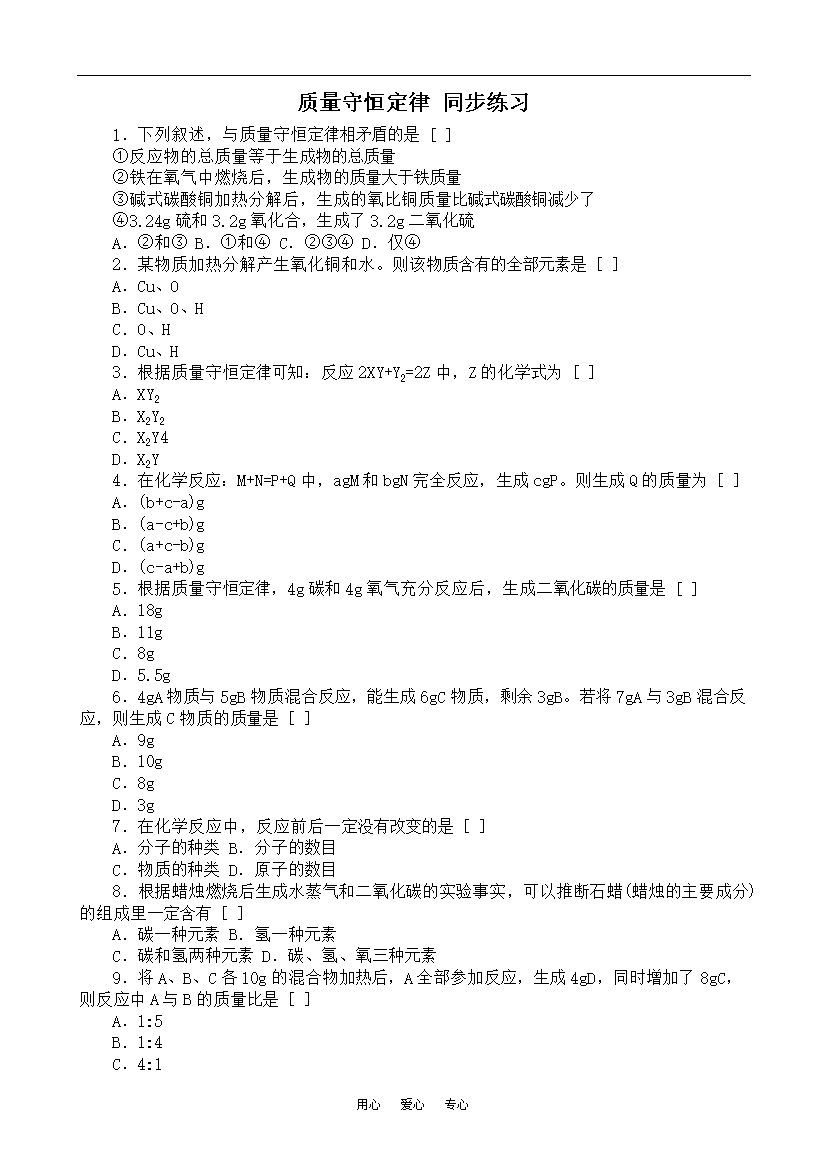 质量守恒定律 同步练习

1．下列叙述，与质量守恒定律相矛盾的是 [ ]
①反应物的总质量等于生成物的总质量
②铁在氧气中燃烧后，生成物的质量大于铁质量
③碱式碳酸铜加热分解后，生成的氧比铜质量比碱式碳酸铜减少了
④3.24g 硫和 3.2g 氧化合，生成了 3.2g 二氧化硫
A．②和③ B．①和④ C．②③④ D．仅④
2．某物质加热分解产生氧化铜和水。则该物质含有的全部元素是 [ ]
A．Cu、O
B．Cu、O、H
C．O、H
D．Cu、H
3．根据质量守恒定律可知：反应 $2XY+Y_2=2Z$ 中，Z 的化学式为 [ ]
A．$XY_2$
B．$X_2Y_2$
C．$X_2Y4$
D．$X_2Y$
4．在化学反应：M+N=P+Q 中，agM 和 bgN 完全反应，生成 cgP。则生成 Q 的质量为 [ ]
A．(b+c-a)g
B．(a-c+b)g
C．(a+c-b)g
D．(c-a+b)g
5．根据质量守恒定律，4g 碳和 4g 氧气充分反应后，生成二氧化碳的质量是 [ ]
A．18g
B．11g
C．8g
D．5.5g
6．4gA 物质与 5gB 物质混合反应，能生成 6gC 物质，剩余 3gB。若将 7gA 与 3gB 混合反应，则生成 C 物质的质量是 [ ]
A．9g
B．10g
C．8g
D．3g
7．在化学反应中，反应前后一定没有改变的是 [ ]
A．分子的种类 B．分子的数目
C．物质的种类 D．原子的数目
8．根据蜡烛燃烧后生成水蒸气和二氧化碳的实验事实，可以推断石蜡(蜡烛的主要成分)的组成里一定含有 [ ]
A．碳一种元素 B．氢一种元素
C．碳和氢两种元素 D．碳、氢、氧三种元素
9．将 A、B、C 各 10g 的混合物加热后，A 全部参加反应，生成 4gD，同时增加了 8gC，则反应中 A 与 B 的质量比是 [ ]
A．1:5
B．1:4
C．4:1

用心 爱心 专心